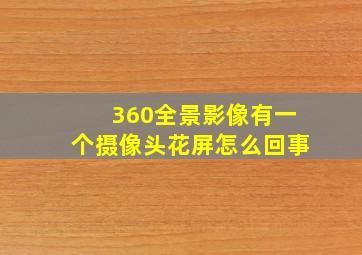 360全景影像有一个摄像头花屏怎么回事